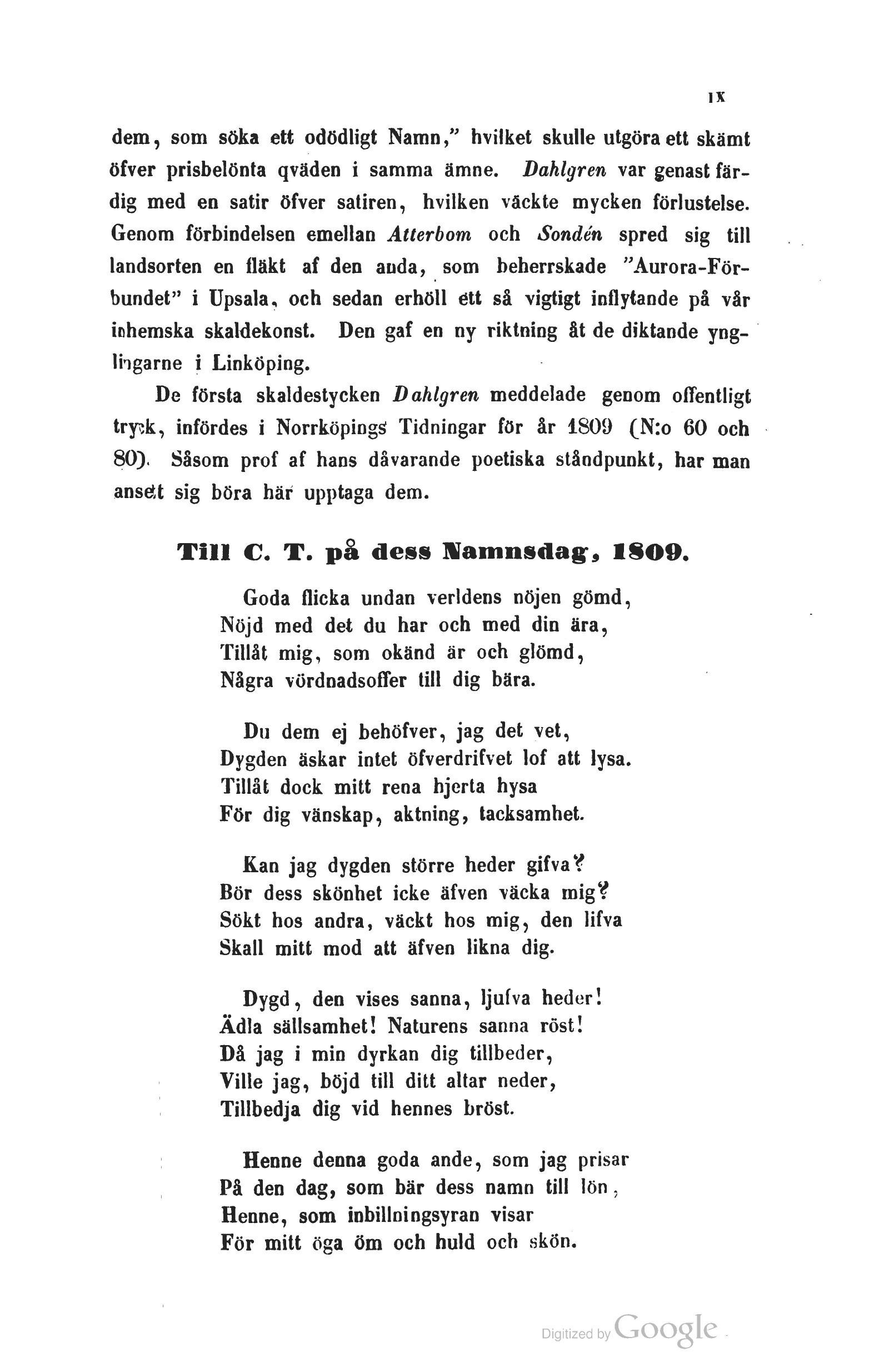 IX

dem, som söka ett odödligt Namn," hvilket skulle utgöra ett skämt öfver prisbelönta qväden i samma ämne. Dahlgren var genast färdig med en satir öfver satiren, hvilken väckte mycken förlustelse. Genom förbindelsen emellan Atterbom och Sondén spred sig till landsorten en fläkt af den anda, som beherrskade "Aurora-Förbundet" i Upsala, och sedan erhöll ett så vigtigt inflytande på vår inhemska skaldekonst. Den gaf en ny riktning åt de diktande ynglingarne i Linköping.

De första skaldestycken Dahlgren meddelade genom offentligt tryck, infördes i Norrköpings Tidningar för år 1809 (N:o 60 och 80). Såsom prof af hans dåvarande poetiska ståndpunkt, har man ansett sig böra här upptaga dem.

Till C. T. på dess Namnsdag, 1809.

Goda flicka undan verldens nöjen gömd,
Nöjd med det du har och med din ära,
Tillåt mig, som okänd är och glömd,
Några vördnadsoffer till dig bära.

Du dem ej behöfver, jag det vet,
Dygden äskar intet öfverdrifvet lof att lysa.
Tillåt dock mitt rena hjerta hysa
För dig vänskap, aktning, tacksamhet.

Kan jag dygden större heder gifva?
Bör dess skönhet icke äfven väcka mig?
Sökt hos andra, väckt hos mig, den lifva
Skall mitt mod att äfven likna dig.

Dygd, den vises sanna, ljufva heder!
Ädla sällsamhet! Naturens sanna röst!
Då jag i min dyrkan dig tillbeder,
Ville jag, böjd till ditt altar neder,
Tillbedja dig vid hennes bröst.

Henne denna goda ande, som jag prisar
På den dag, som bär dess namn till lön,
Henne, som inbillningsyran visar
För mitt öga öm och huld och skön.

Digitized by Google